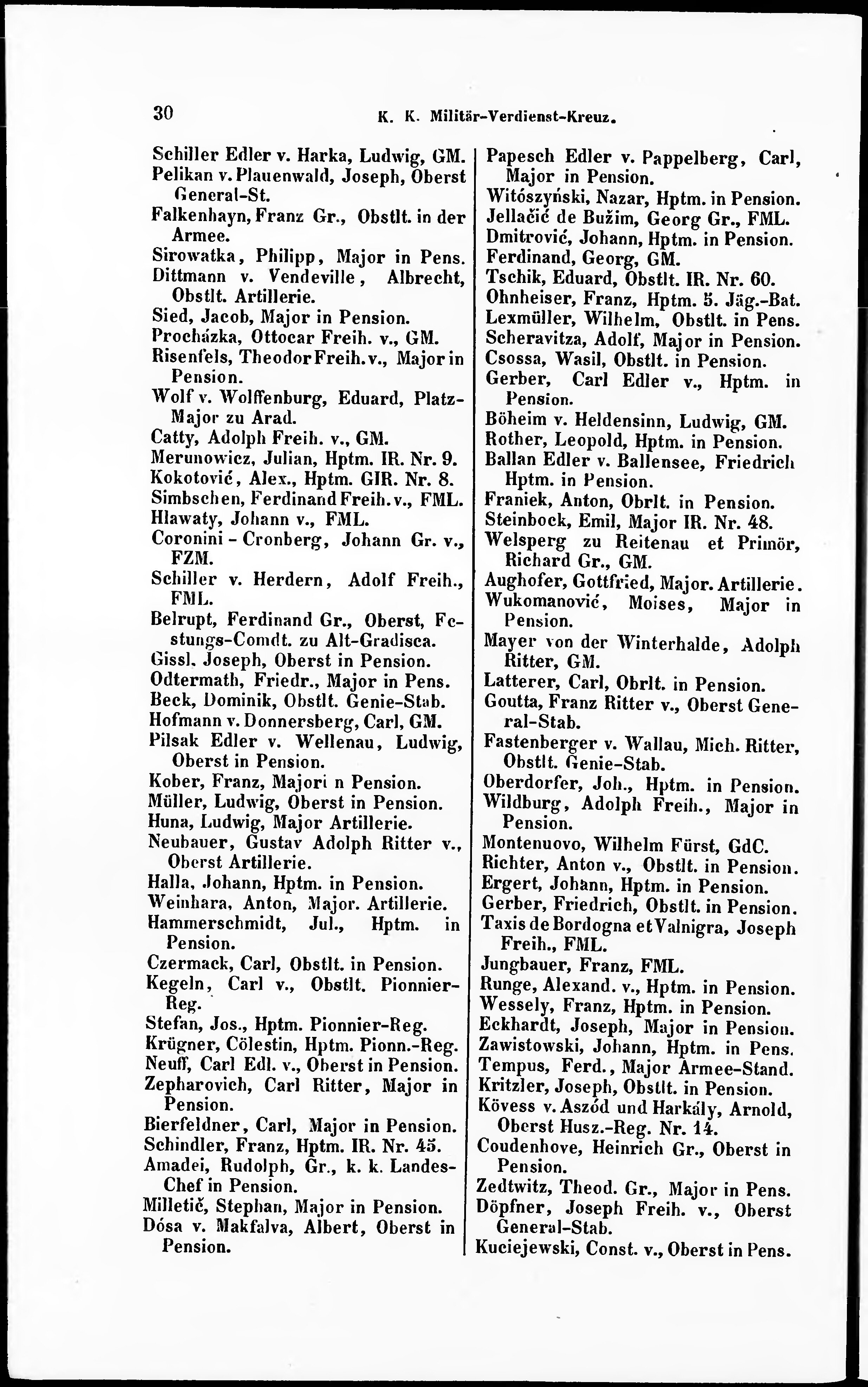 30 K. K. Militär-Verdienst-Kreuz.

Schiller Edler v. Harka, Ludwig, GM.
Pelikan v. Plauenwald, Joseph, Oberst General-St.
Falkenhayn, Franz Gr., Obstlt. in der Armee.
Sirowatka, Philipp, Major in Pens.
Dittmann v. Vendeville, Albrecht, Obstlt. Artillerie.
Sied, Jacob, Major in Pension.
Procházka, Ottocar Freih. v., GM.
Risenfels, Theodor Freih. v., Major in Pension.
Wolf v. Wolffenburg, Eduard, Platz-Major zu Arad.
Catty, Adolph Freih. v., GM.
Merunowicz, Julian, Hptm. IR. Nr. 9.
Kokotović, Alex., Hptm. GIR. Nr. 8.
Simbschen, Ferdinand Freih. v., FML.
Hlawaty, Johann v., FML.
Coronini - Cronberg, Johann Gr. v., FZM.
Schiller v. Herdern, Adolf Freih., FML.
Belrupt, Ferdinand Gr., Oberst, Festungs-Comdt. zu Alt-Gradisca.
Gissl, Joseph, Oberst in Pension.
Odtermath, Friedr., Major in Pens.
Beck, Dominik, Obstlt. Genie-Stab.
Hofmann v. Donnersberg, Carl, GM.
Pilsak Edler v. Wellenau, Ludwig, Oberst in Pension.
Kober, Franz, Majori n Pension.
Müller, Ludwig, Oberst in Pension.
Huna, Ludwig, Major Artillerie.
Neubauer, Gustav Adolph Ritter v., Oberst Artillerie.
Halla, Johann, Hptm. in Pension.
Weinhara, Anton, Major. Artillerie.
Hammerschmidt, Jul., Hptm. in Pension.
Czermack, Carl, Obstlt. in Pension.
Kegeln, Carl v., Obstlt. Pionnier-Reg.
Stefan, Jos., Hptm. Pionnier-Reg.
Krügner, Cölestin, Hptm. Pionn.-Reg.
Neuff, Carl Edl. v., Oberst in Pension.
Zepharovich, Carl Ritter, Major in Pension.
Bierfeldner, Carl, Major in Pension.
Schindler, Franz, Hptm. IR. Nr. 45.
Amadei, Rudolph, Gr., k. k. Landes-Chef in Pension.
Milletič, Stephan, Major in Pension.
Dósa v. Makfalva, Albert, Oberst in Pension.

Papesch Edler v. Pappelberg, Carl, Major in Pension.
Witószyński, Nazar, Hptm. in Pension.
Jellačić de Bužim, Georg Gr., FML.
Dmitrović, Johann, Hptm. in Pension.
Ferdinand, Georg, GM.
Tschik, Eduard, Obstlt. IR. Nr. 60.
Ohnheiser, Franz, Hptm. 5. Jäg.-Bat.
Lexmüller, Wilhelm, Obstlt. in Pens.
Scheravitza, Adolf, Major in Pension.
Csossa, Wasil, Obstlt. in Pension.
Gerber, Carl Edler v., Hptm. in Pension.
Böheim v. Heldensinn, Ludwig, GM.
Rother, Leopold, Hptm. in Pension.
Ballan Edler v. Ballensee, Friedrich Hptm. in Pension.
Franiek, Anton, Obrlt. in Pension.
Steinbock, Emil, Major IR. Nr. 48.
Welsperg zu Reitenau et Primör, Richard Gr., GM.
Aughofer, Gottfried, Major. Artillerie.
Wukomanović, Moises, Major in Pension.
Mayer von der Winterhalde, Adolph Ritter, GM.
Latterer, Carl, Obrlt. in Pension.
Goutta, Franz Ritter v., Oberst General-Stab.
Fastenberger v. Wallau, Mich. Ritter, Obstlt. Genie-Stab.
Oberdorfer, Joh., Hptm. in Pension.
Wildburg, Adolph Freih., Major in Pension.
Montenuovo, Wilhelm Fürst, GdC.
Richter, Anton v., Obstlt. in Pension.
Ergert, Johann, Hptm. in Pension.
Gerber, Friedrich, Obstlt. in Pension.
Taxis de Bordogna et Valnigra, Joseph Freih., FML.
Jungbauer, Franz, FML.
Runge, Alexand. v., Hptm. in Pension.
Wessely, Franz, Hptm. in Pension.
Eckhardt, Joseph, Major in Pension.
Zawistowski, Johann, Hptm. in Pens.
Tempus, Ferd., Major Armee-Stand.
Kritzler, Joseph, Obstlt. in Pension.
Kövess v. Aszód und Harkály, Arnold, Oberst Husz.-Reg. Nr. 14.
Coudenhove, Heinrich Gr., Oberst in Pension.
Zedtwitz, Theod. Gr., Major in Pens.
Döpfner, Joseph Freih. v., Oberst General-Stab.
Kuciejewski, Const. v., Oberst in Pens.